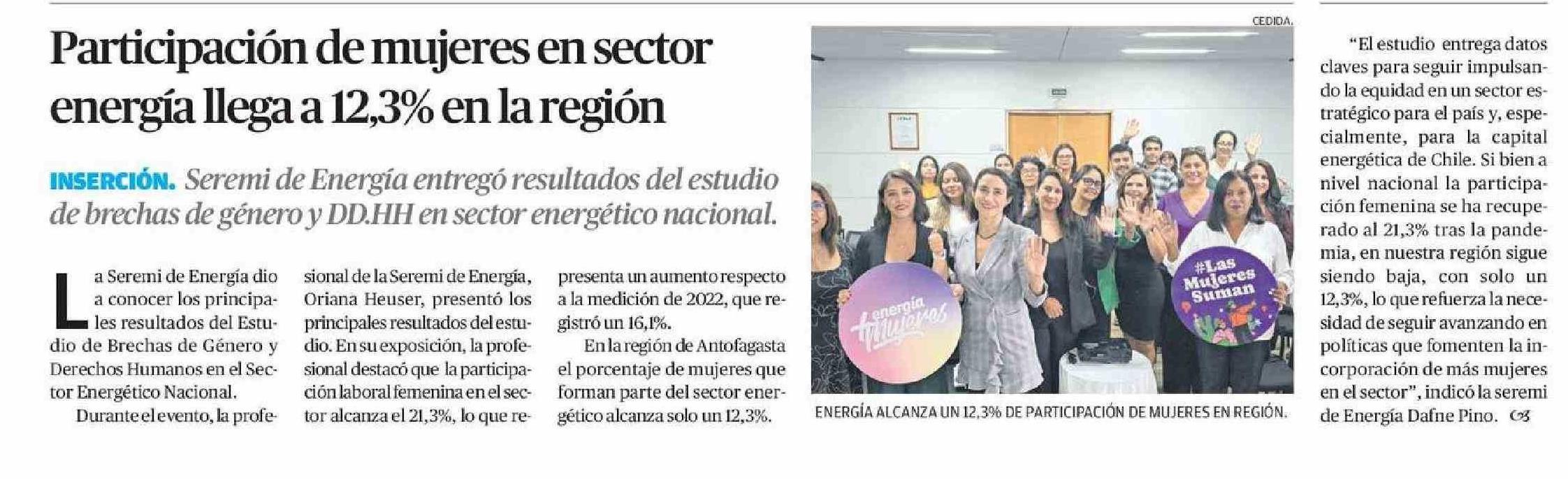 Participación de mujeres en sector energía llega a 12,3% en la región

INSERCIÓN. Seremi de Energía entregó resultados del estudio de brechas de género y DD.HH en sector energético nacional.

La Seremi de Energía dio a conocer los principales resultados del Estudio de Brechas de Género y Derechos Humanos en el Sector Energético Nacional.

Durante el evento, la profesional de la Seremi de Energía, Oriana Heuser, presentó los principales resultados del estudio. En su exposición, la profesional destacó que la participación laboral femenina en el sector alcanza el 21,3%, lo que representa un aumento respecto a la medición de 2022, que registró un 16,1%.

En la región de Antofagasta el porcentaje de mujeres que forman parte del sector energético alcanza solo un 12,3%.

CEDIDA.

energía +mujeres

#Las Mujeres Suman

ENERGÍA ALCANZA UN 12,3% DE PARTICIPACIÓN DE MUJERES EN REGIÓN.

"El estudio entrega datos claves para seguir impulsando la equidad en un sector estratégico para el país y, especialmente, para la capital energética de Chile. Si bien a nivel nacional la participación femenina se ha recuperado al 21,3% tras la pandemia, en nuestra región sigue siendo baja, con solo un 12,3%, lo que refuerza la necesidad de seguir avanzando en políticas que fomenten la incorporación de más mujeres en el sector", indicó la seremi de Energía Dafne Pino.